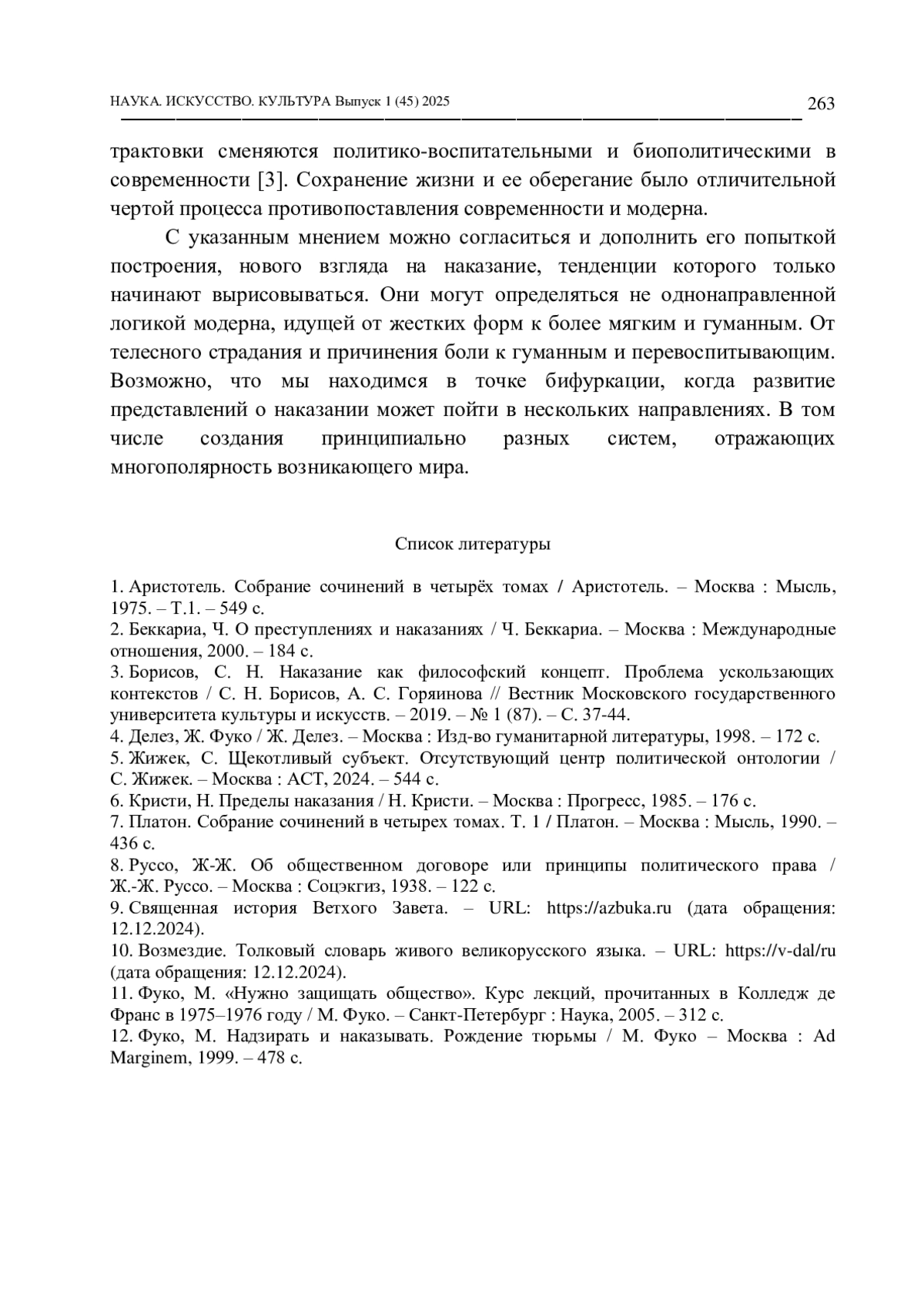 НАУКА. ИСКУССТВО. КУЛЬТУРА Выпуск 1 (45) 2025 263

трактовки сменяются политико-воспитательными и биополитическими в современности [3]. Сохранение жизни и ее оберегание было отличительной чертой процесса противопоставления современности и модерна.

С указанным мнением можно согласиться и дополнить его попыткой построения, нового взгляда на наказание, тенденции которого только начинают вырисовываться. Они могут определяться не однонаправленной логикой модерна, идущей от жестких форм к более мягким и гуманным. От телесного страдания и причинения боли к гуманным и перевоспитывающим. Возможно, что мы находимся в точке бифуркации, когда развитие представлений о наказании может пойти в нескольких направлениях. В том числе создания принципиально разных систем, отражающих многополярность возникающего мира.

Список литературы

1. Аристотель. Собрание сочинений в четырёх томах / Аристотель. – Москва : Мысль, 1975. – Т.1. – 549 с.
2. Беккариа, Ч. О преступлениях и наказаниях / Ч. Беккариа. – Москва : Международные отношения, 2000. – 184 с.
3. Борисов, С. Н. Наказание как философский концепт. Проблема ускользающих контекстов / С. Н. Борисов, А. С. Горяинова // Вестник Московского государственного университета культуры и искусств. – 2019. – № 1 (87). – С. 37-44.
4. Делез, Ж. Фуко / Ж. Делез. – Москва : Изд-во гуманитарной литературы, 1998. – 172 с.
5. Жижек, С. Щекотливый субъект. Отсутствующий центр политической онтологии / С. Жижек. – Москва : АСТ, 2024. – 544 с.
6. Кристи, Н. Пределы наказания / Н. Кристи. – Москва : Прогресс, 1985. – 176 с.
7. Платон. Собрание сочинений в четырех томах. Т. 1 / Платон. – Москва : Мысль, 1990. – 436 с.
8. Руссо, Ж-Ж. Об общественном договоре или принципы политического права / Ж.-Ж. Руссо. – Москва : Соцэкгиз, 1938. – 122 с.
9. Священная история Ветхого Завета. – URL: https://azbuka.ru (дата обращения: 12.12.2024).
10. Возмездие. Толковый словарь живого великорусского языка. – URL: https://v-dal/ru (дата обращения: 12.12.2024).
11. Фуко, М. «Нужно защищать общество». Курс лекций, прочитанных в Колледж де Франс в 1975–1976 году / М. Фуко. – Санкт-Петербург : Наука, 2005. – 312 с.
12. Фуко, М. Надзирать и наказывать. Рождение тюрьмы / М. Фуко – Москва : Ad Marginem, 1999. – 478 с.